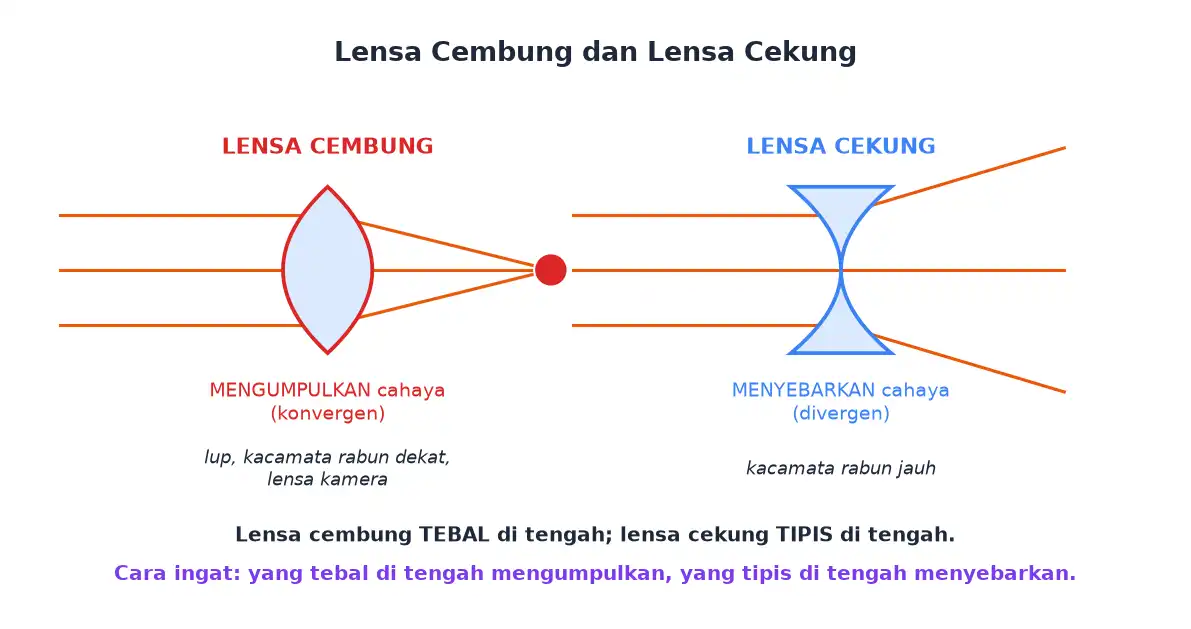 Lensa Cembung dan Lensa Cekung

LENSA CEMBUNG

MENGUMPULKAN cahaya
(konvergen)

lup, kacamata rabun dekat, lensa kamera

LENSA CEKUNG

MENYEBARKAN cahaya
(divergen)

kacamata rabun jauh

Lensa cembung TEBAL di tengah; lensa cekung TIPIS di tengah.

Cara ingat: yang tebal di tengah mengumpulkan, yang tipis di tengah menyebarkan.